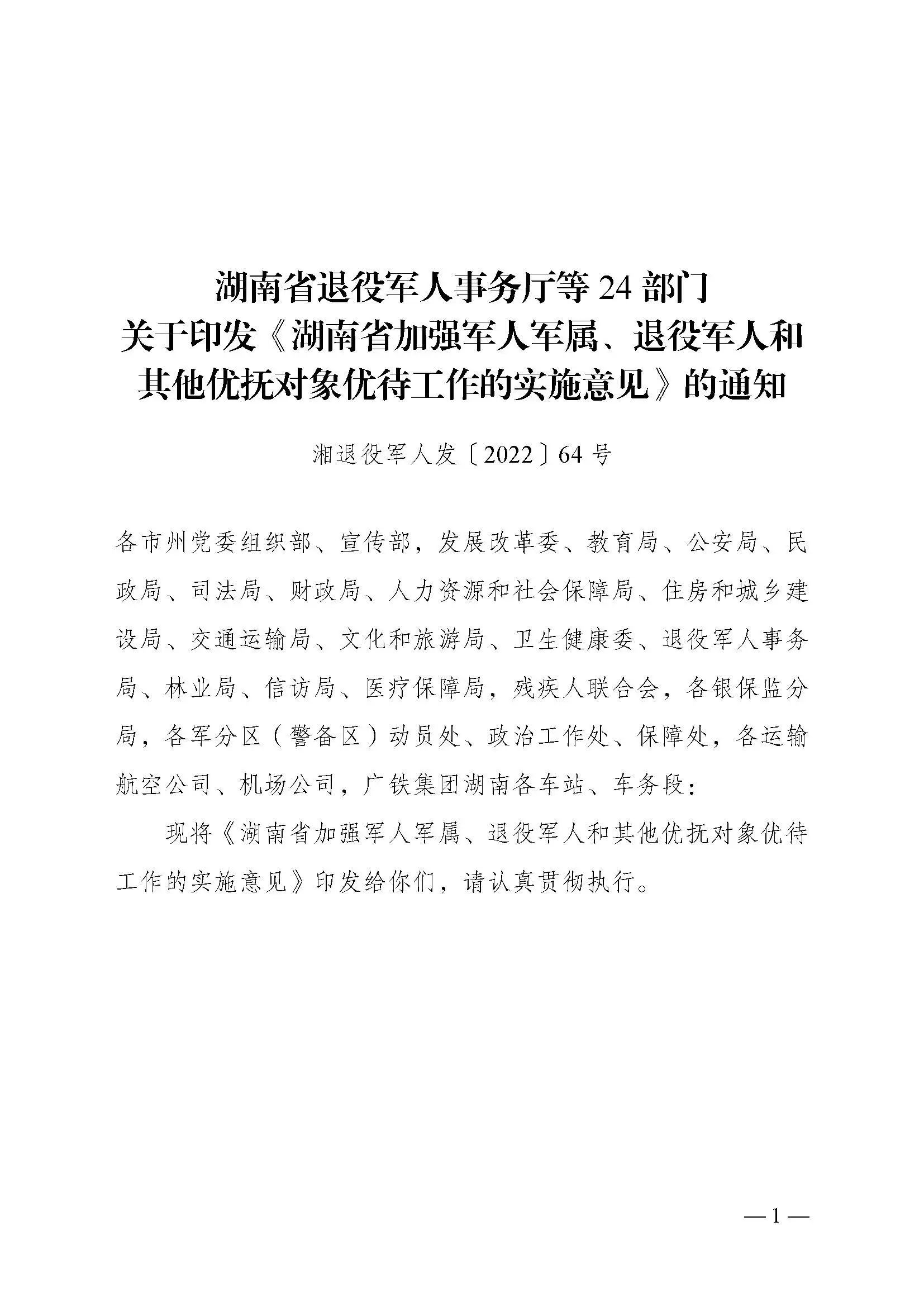 湖南省退役军人事务厅等 24 部门
关于印发《湖南省加强军人军属、退役军人和其他优抚对象优待工作的实施意见》的通知

湘退役军人发〔2022〕64 号

各市州党委组织部、宣传部，发展改革委、教育局、公安局、民政局、司法局、财政局、人力资源和社会保障局、住房和城乡建设局、交通运输局、文化和旅游局、卫生健康委、退役军人事务局、林业局、信访局、医疗保障局，残疾人联合会，各银保监分局，各军分区（警备区）动员处、政治工作处、保障处，各运输航空公司、机场公司，广铁集团湖南各车站、车务段：

现将《湖南省加强军人军属、退役军人和其他优抚对象优待工作的实施意见》印发给你们，请认真贯彻执行。

— 1 —